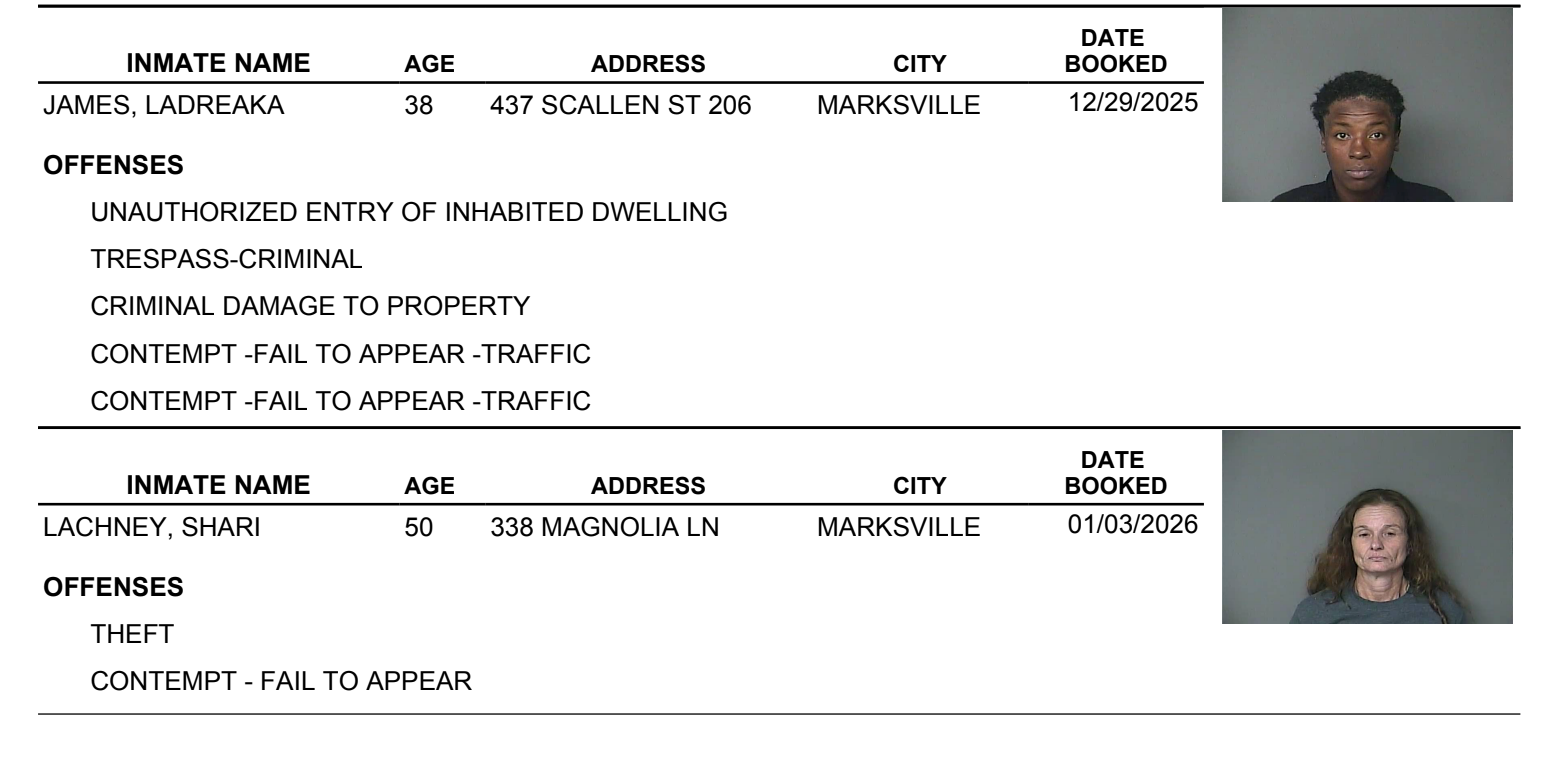 | INMATE NAME | AGE | ADDRESS | CITY | DATE BOOKED |
|---|---|---|---|---|
| JAMES, LADREAKA | 38 | 437 SCALLEN ST 206 | MARKSVILLE | 12/29/2025 |

OFFENSES

UNAUTHORIZED ENTRY OF INHABITED DWELLING

TRESPASS-CRIMINAL

CRIMINAL DAMAGE TO PROPERTY

CONTEMPT -FAIL TO APPEAR -TRAFFIC

CONTEMPT -FAIL TO APPEAR -TRAFFIC

| INMATE NAME | AGE | ADDRESS | CITY | DATE BOOKED |
|---|---|---|---|---|
| LACHNEY, SHARI | 50 | 338 MAGNOLIA LN | MARKSVILLE | 01/03/2026 |

OFFENSES

THEFT

CONTEMPT - FAIL TO APPEAR